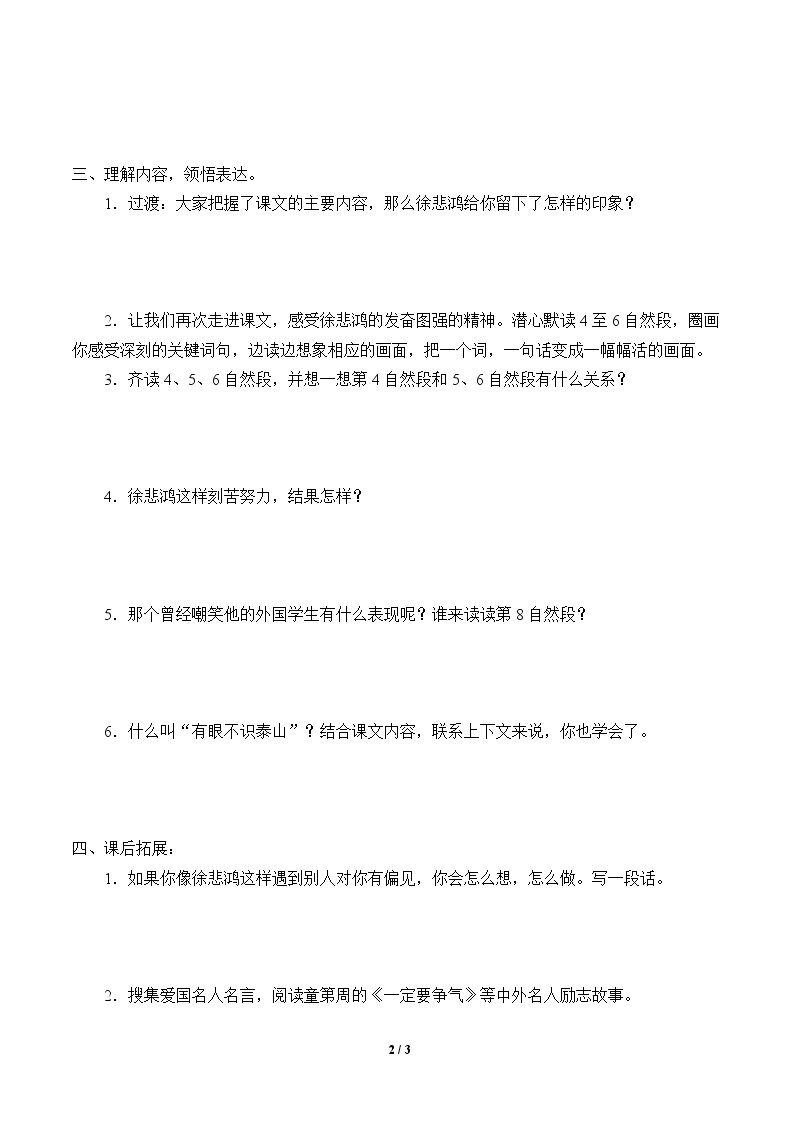 三、理解内容，领悟表达。

1．过渡：大家把握了课文的主要内容，那么徐悲鸿给你留下了怎样的印象？

2．让我们再次走进课文，感受徐悲鸿的发奋图强的精神。潜心默读4至6自然段，圈画你感受深刻的关键词句，边读边想象相应的画面，把一个词，一句话变成一幅幅活的画面。

3．齐读4、5、6自然段，并想一想第4自然段和5、6自然段有什么关系？

4．徐悲鸿这样刻苦努力，结果怎样？

5．那个曾经嘲笑他的外国学生有什么表现呢？谁来读读第8自然段？

6．什么叫“有眼不识泰山”？结合课文内容，联系上下文来说，你也学会了。

四、课后拓展：

1．如果你像徐悲鸿这样遇到别人对你有偏见，你会怎么想，怎么做。写一段话。

2．搜集爱国名人名言，阅读童第周的《一定要争气》等中外名人励志故事。

2 / 3